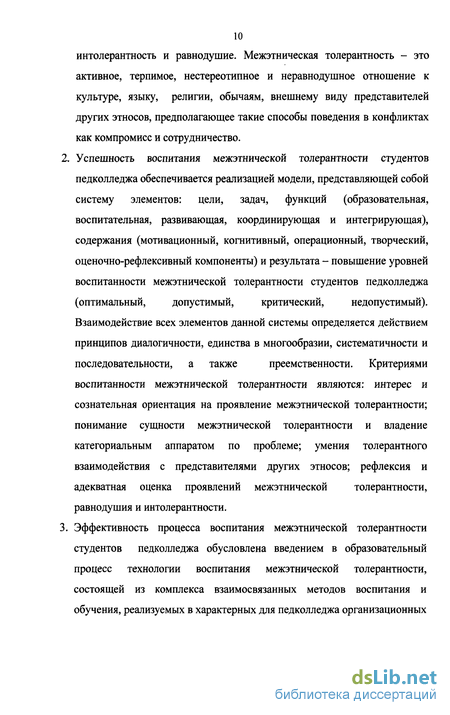 10

интолерантность и равнодушие. Межэтническая толерантность – это активное, терпимое, нестереотипное и неравнодушное отношение к культуре, языку, религии, обычаям, внешнему виду представителей других этносов, предполагающее такие способы поведения в конфликтах как компромисс и сотрудничество.

2. Успешность воспитания межэтнической толерантности студентов педколледжа обеспечивается реализацией модели, представляющей собой систему элементов: цели, задач, функций (образовательная, воспитательная, развивающая, координирующая и интегрирующая), содержания (мотивационный, когнитивный, операционный, творческий, оценочно-рефлексивный компоненты) и результата – повышение уровней воспитанности межэтнической толерантности студентов педколледжа (оптимальный, допустимый, критический, недопустимый). Взаимодействие всех элементов данной системы определяется действием принципов диалогичности, единства в многообразии, систематичности и последовательности, а также преемственности. Критериями воспитанности межэтнической толерантности являются: интерес и сознательная ориентация на проявление межэтнической толерантности; понимание сущности межэтнической толерантности и владение категориальным аппаратом по проблеме; умения толерантного взаимодействия с представителями других этносов; рефлексия и адекватная оценка проявлений межэтнической толерантности, равнодушия и интолерантности.

3. Эффективность процесса воспитания межэтнической толерантности студентов педколледжа обусловлена введением в образовательный процесс технологии воспитания межэтнической толерантности, состоящей из комплекса взаимосвязанных методов воспитания и обучения, реализуемых в характерных для педколледжа организационных

dsLib.net
библиотека диссертаций